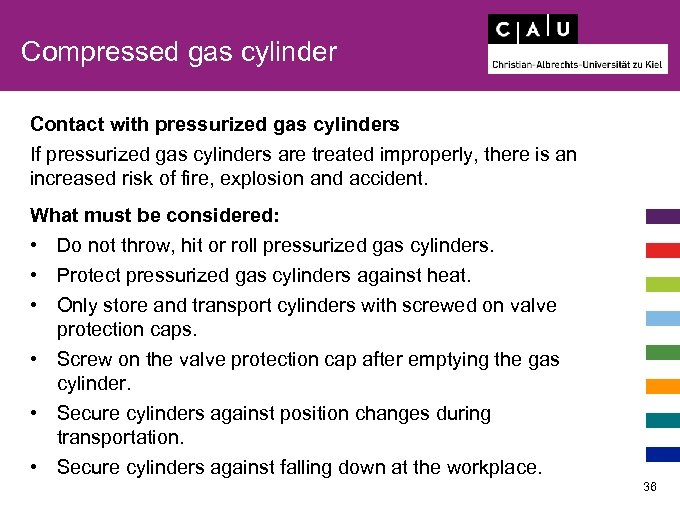 Compressed gas cylinder

C A U
Christian-Albrechts-Universität zu Kiel

Contact with pressurized gas cylinders

If pressurized gas cylinders are treated improperly, there is an increased risk of fire, explosion and accident.

What must be considered:

• Do not throw, hit or roll pressurized gas cylinders.
• Protect pressurized gas cylinders against heat.
• Only store and transport cylinders with screwed on valve protection caps.
• Screw on the valve protection cap after emptying the gas cylinder.
• Secure cylinders against position changes during transportation.
• Secure cylinders against falling down at the workplace.

36